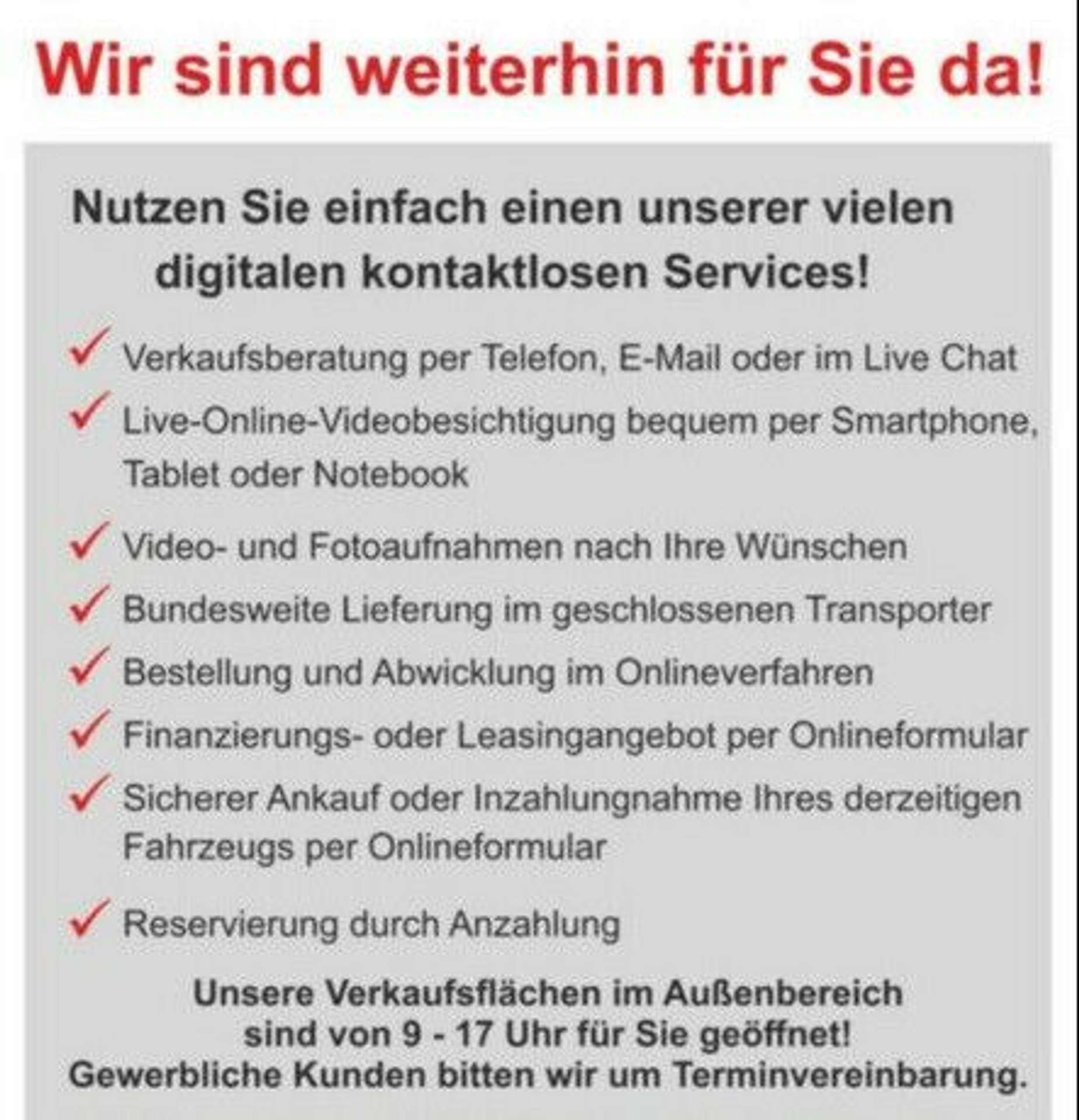 Wir sind weiterhin für Sie da!

Nutzen Sie einfach einen unserer vielen digitalen kontaktlosen Services!

✓ Verkaufsberatung per Telefon, E-Mail oder im Live Chat
✓ Live-Online-Videobesichtigung bequem per Smartphone, Tablet oder Notebook
✓ Video- und Fotoaufnahmen nach Ihre Wünschen
✓ Bundesweite Lieferung im geschlossenen Transporter
✓ Bestellung und Abwicklung im Onlineverfahren
✓ Finanzierungs- oder Leasingangebot per Onlineformular
✓ Sicherer Ankauf oder Inzahlungnahme Ihres derzeitigen Fahrzeugs per Onlineformular
✓ Reservierung durch Anzahlung

Unsere Verkaufsflächen im Außenbereich
sind von 9 - 17 Uhr für Sie geöffnet!
Gewerbliche Kunden bitten wir um Terminvereinbarung.